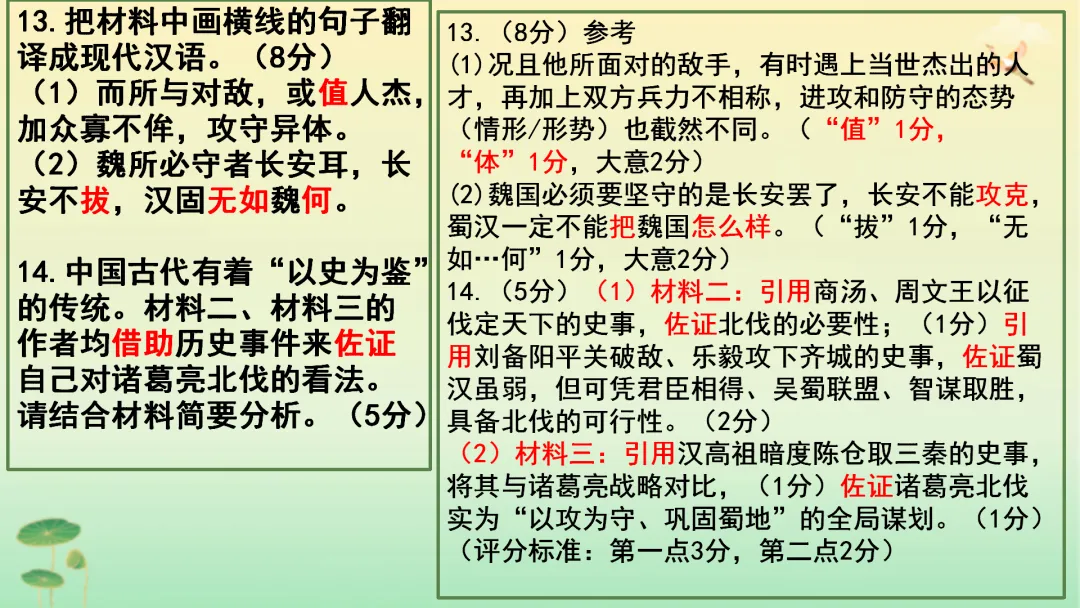 13.把材料中画横线的句子翻译成现代汉语。（8分）
（1）而所与对敌，或值人杰，加众寡不侔，攻守异体。
（2）魏所必守者长安耳，长安不拔，汉固无如魏何。

14.中国古代有着“以史为鉴”的传统。材料二、材料三的作者均借助历史事件来佐证自己对诸葛亮北伐的看法。请结合材料简要分析。（5分）

13.（8分）参考
(1)况且他所面对的敌手，有时遇上当世杰出的人才，再加上双方兵力不相称，进攻和防守的态势（情形/形势）也截然不同。（“值”1分，“体”1分，大意2分）
(2)魏国必须要坚守的是长安罢了，长安不能攻克，蜀汉一定不能把魏国怎么样。（“拔”1分，“无如…何”1分，大意2分）
14.（5分）（1）材料二：引用商汤、周文王以征伐定天下的史事，佐证北伐的必要性；（1分）引用刘备阳平关破敌、乐毅攻下齐城的史事，佐证蜀汉虽弱，但可凭君臣相得、吴蜀联盟、智谋取胜，具备北伐的可行性。（2分）
（2）材料三：引用汉高祖暗度陈仓取三秦的史事，将其与诸葛亮战略对比，（1分）佐证诸葛亮北伐实为“以攻为守、巩固蜀地”的全局谋划。（1分）
（评分标准：第一点3分，第二点2分）